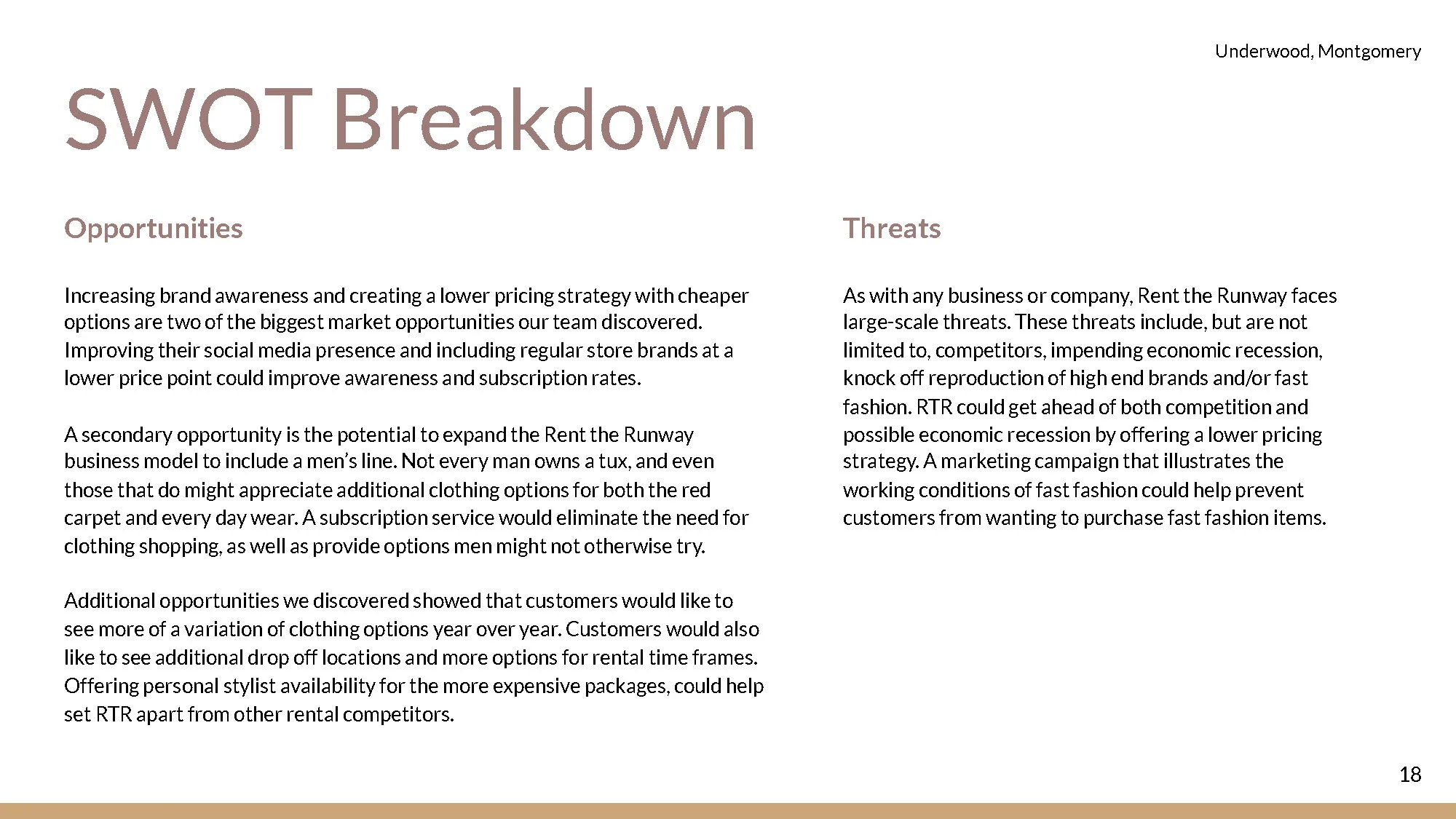 Underwood, Montgomery

SWOT Breakdown

Opportunities

Increasing brand awareness and creating a lower pricing strategy with cheaper options are two of the biggest market opportunities our team discovered. Improving their social media presence and including regular store brands at a lower price point could improve awareness and subscription rates.

A secondary opportunity is the potential to expand the Rent the Runway business model to include a men's line. Not every man owns a tux, and even those that do might appreciate additional clothing options for both the red carpet and every day wear. A subscription service would eliminate the need for clothing shopping, as well as provide options men might not otherwise try.

Additional opportunities we discovered showed that customers would like to see more of a variation of clothing options year over year. Customers would also like to see additional drop off locations and more options for rental time frames. Offering personal stylist availability for the more expensive packages, could help set RTR apart from other rental competitors.

Threats

As with any business or company, Rent the Runway faces large-scale threats. These threats include, but are not limited to, competitors, impending economic recession, knock off reproduction of high end brands and/or fast fashion. RTR could get ahead of both competition and possible economic recession by offering a lower pricing strategy. A marketing campaign that illustrates the working conditions of fast fashion could help prevent customers from wanting to purchase fast fashion items.

18